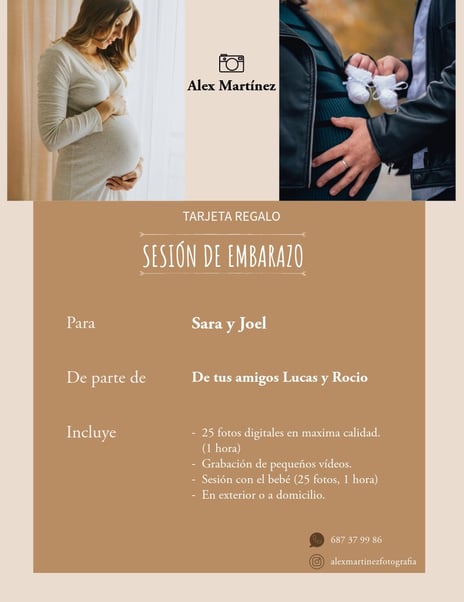 Alex Martínez

TARJETA REGALO

SESIÓN DE EMBARAZO

Para

Sara y Joel

De parte de

De tus amigos Lucas y Rocio

Incluye

- 25 fotos digitales en maxima calidad. (1 hora)
- Grabación de pequeños vídeos.
- Sesión con el bebé (25 fotos, 1 hora)
- En exterior o a domicilio.

687 37 99 86

alexmartinezfotografia